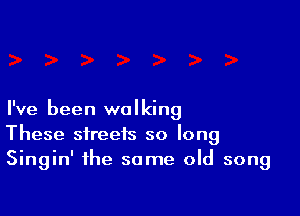 > > > > > > >

I've been walking
These streets so long
Singin' the same old song